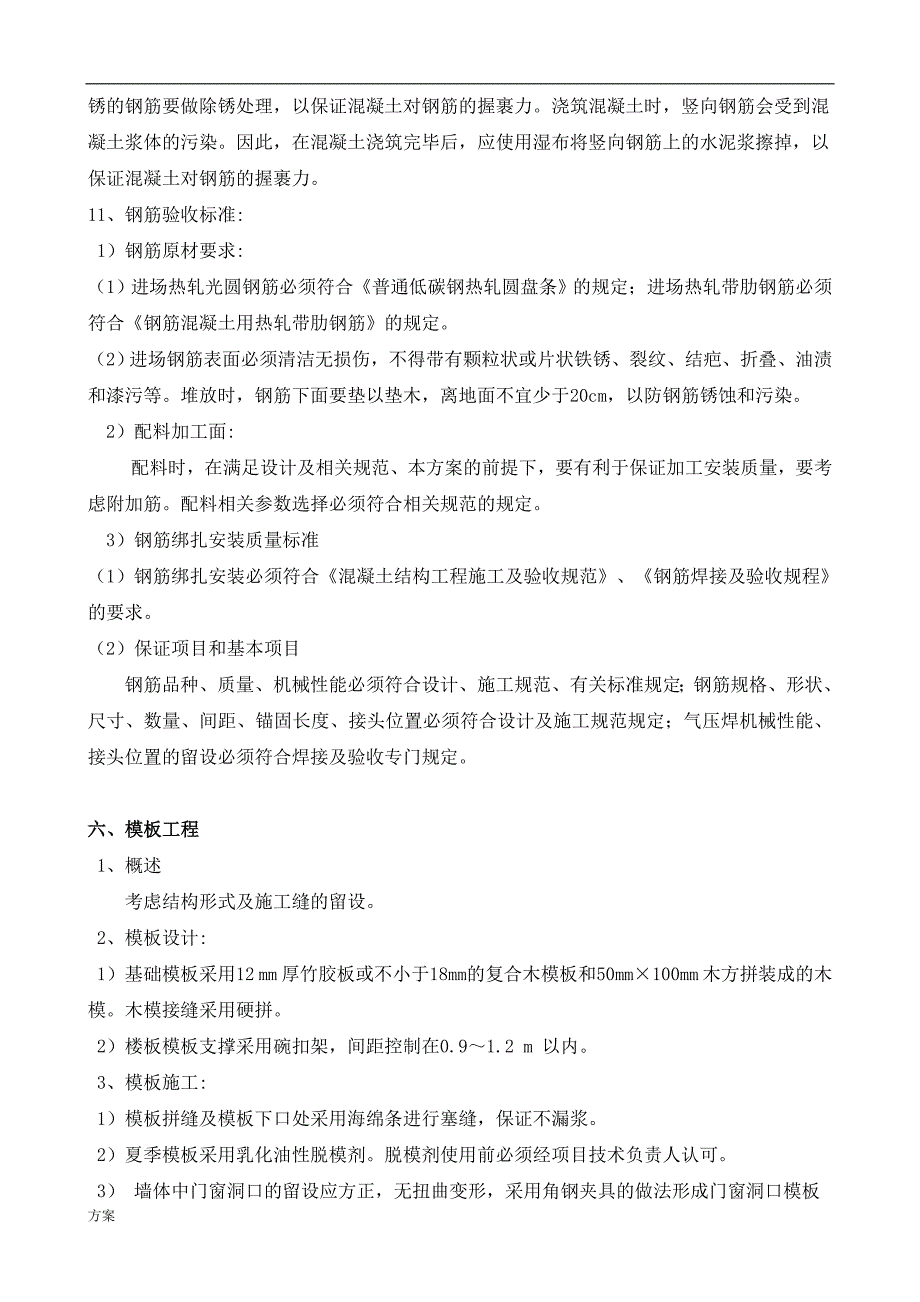 锈的钢筋要做除锈处理，以保证混凝土对钢筋的握裹力。浇筑混凝土时，竖向钢筋会受到混凝土浆体的污染。因此，在混凝土浇筑完毕后，应使用湿布将竖向钢筋上的水泥浆擦掉，以保证混凝土对钢筋的握裹力。

11、钢筋验收标准:

1）钢筋原材要求:

（1）进场热轧光圆钢筋必须符合《普通低碳钢热轧圆盘条》的规定；进场热轧带肋钢筋必须符合《钢筋混凝土用热轧带肋钢筋》的规定。

（2）进场钢筋表面必须清洁无损伤，不得带有颗粒状或片状铁锈、裂纹、结疤、折叠、油渍和漆污等。堆放时，钢筋下面要垫以垫木，离地面不宜少于20cm，以防钢筋锈蚀和污染。

2）配料加工面:

配料时，在满足设计及相关规范、本方案的前提下，要有利于保证加工安装质量，要考虑附加筋。配料相关参数选择必须符合相关规范的规定。

3）钢筋绑扎安装质量标准

（1）钢筋绑扎安装必须符合《混凝土结构工程施工及验收规范》、《钢筋焊接及验收规程》的要求。

（2）保证项目和基本项目

钢筋品种、质量、机械性能必须符合设计、施工规范、有关标准规定；钢筋规格、形状、尺寸、数量、间距、锚固长度、接头位置必须符合设计及施工规范规定；气压焊机械性能、接头位置的留设必须符合焊接及验收专门规定。

六、模板工程

1、概述

考虑结构形式及施工缝的留设。

2、模板设计:

1）基础模板采用12㎜厚竹胶板或不小于18㎜的复合木模板和50㎜×100㎜木方拼装成的木模。木模接缝采用硬拼。

2）楼板模板支撑采用碗扣架，间距控制在0.9～1.2 m 以内。

3、模板施工:

1）模板拼缝及模板下口处采用海绵条进行塞缝，保证不漏浆。

2）夏季模板采用乳化油性脱模剂。脱模剂使用前必须经项目技术负责人认可。

3） 墙体中门窗洞口的留设应方正，无扭曲变形，采用角钢夹具的做法形成门窗洞口模板

方案